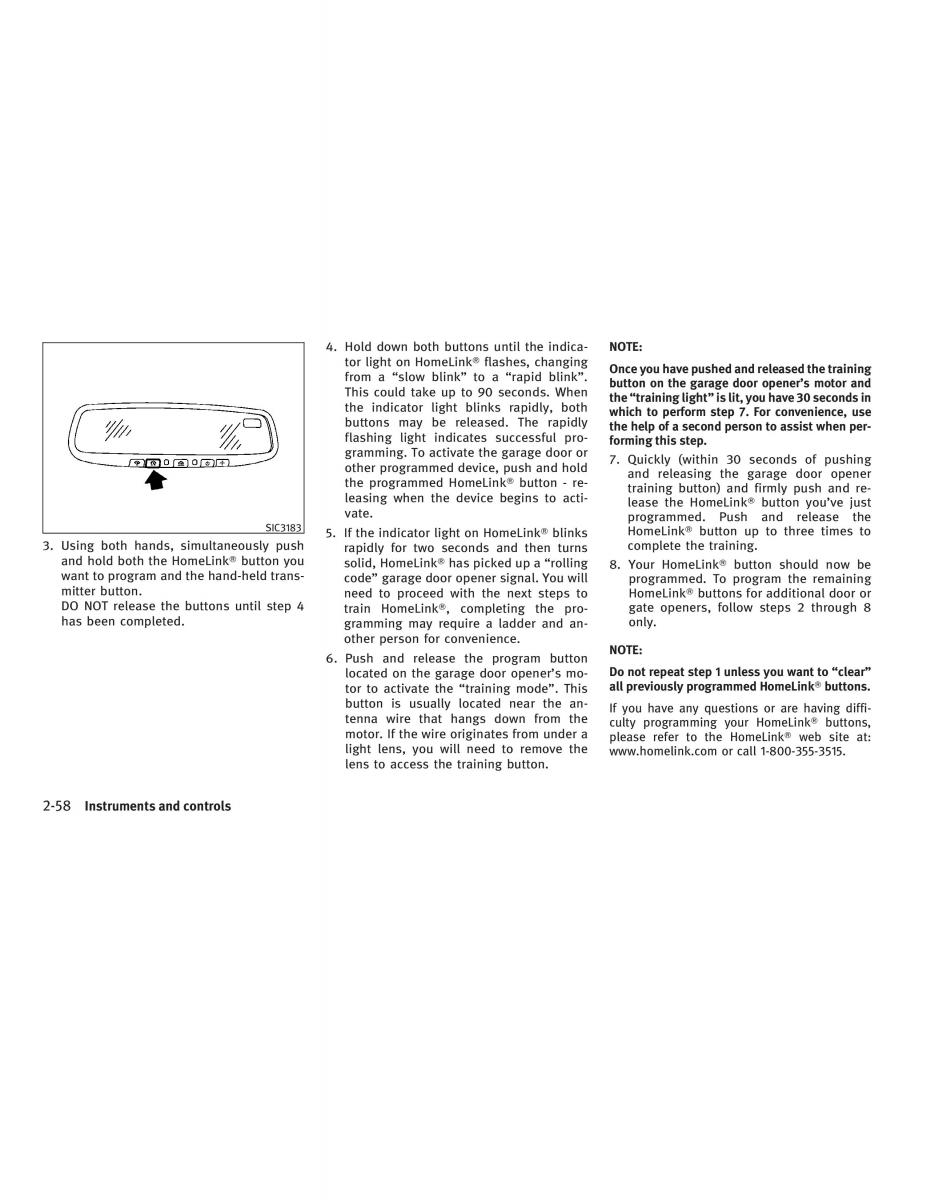 SIC3183

3. Using both hands, simultaneously push and hold both the HomeLink® button you want to program and the hand-held transmitter button.
DO NOT release the buttons until step 4 has been completed.

4. Hold down both buttons until the indicator light on HomeLink® flashes, changing from a “slow blink” to a “rapid blink”. This could take up to 90 seconds. When the indicator light blinks rapidly, both buttons may be released. The rapidly flashing light indicates successful programming. To activate the garage door or other programmed device, push and hold the programmed HomeLink® button - releasing when the device begins to activate.

5. If the indicator light on HomeLink® blinks rapidly for two seconds and then turns solid, HomeLink® has picked up a “rolling code” garage door opener signal. You will need to proceed with the next steps to train HomeLink®, completing the programming may require a ladder and another person for convenience.

6. Push and release the program button located on the garage door opener’s motor to activate the “training mode”. This button is usually located near the antenna wire that hangs down from the motor. If the wire originates from under a light lens, you will need to remove the lens to access the training button.

NOTE:

Once you have pushed and released the training button on the garage door opener’s motor and the “training light” is lit, you have 30 seconds in which to perform step 7. For convenience, use the help of a second person to assist when performing this step.

7. Quickly (within 30 seconds of pushing and releasing the garage door opener training button) and firmly push and release the HomeLink® button you’ve just programmed. Push and release the HomeLink® button up to three times to complete the training.

8. Your HomeLink® button should now be programmed. To program the remaining HomeLink® buttons for additional door or gate openers, follow steps 2 through 8 only.

NOTE:

Do not repeat step 1 unless you want to “clear” all previously programmed HomeLink® buttons.

If you have any questions or are having difficulty programming your HomeLink® buttons, please refer to the HomeLink® web site at: www.homelink.com or call 1-800-355-3515.

2-58 Instruments and controls